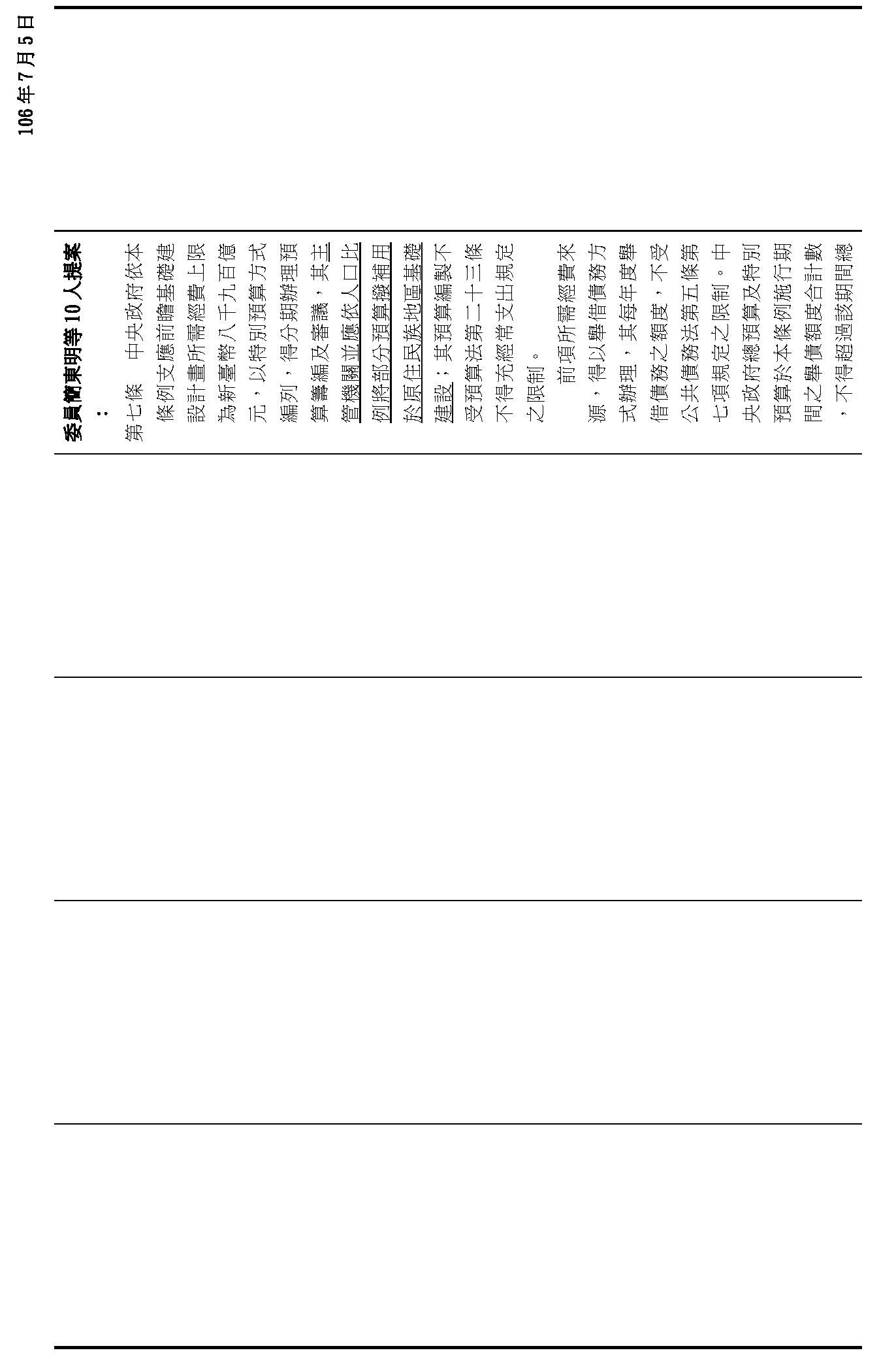 106年7月5日

委員簡東明等10人提案：

第七條　中央政府依本條例支應前瞻基礎建設計畫所需經費上限為新臺幣八千九百億元，以特別預算方式編列，得分期辦理預算籌編及審議，其主管機關並應依人口比例將部分預算撥補用於原住民族地區基礎建設；其預算編製不受預算法第二十三條不得充經常支出規定之限制。

前項所需經費來源，得以舉借債務方式辦理，其每年度舉借債務之額度，不受公共債務法第五條第七項規定之限制。中央政府總預算及特別預算於本條例施行期間之舉債額度合計數，不得超過該期間總